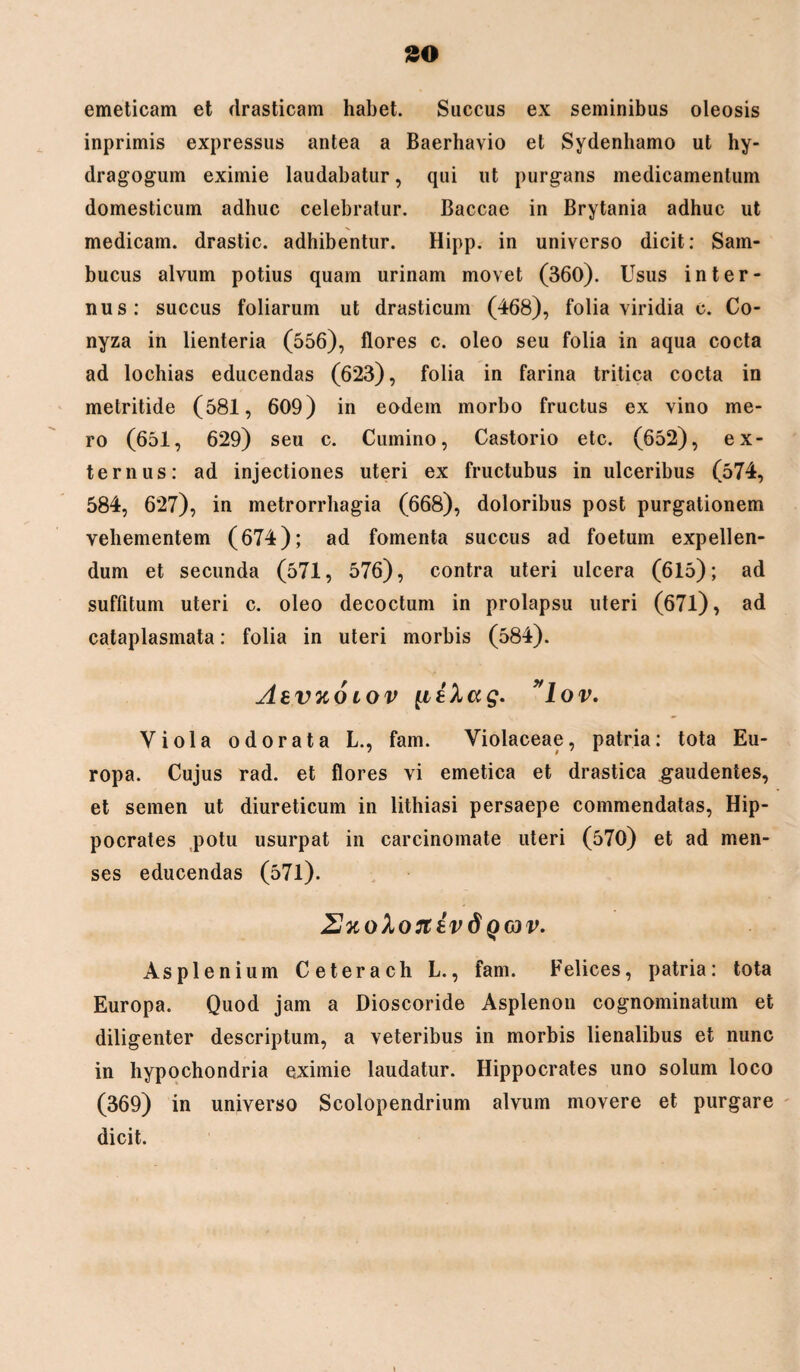 20

emeticam et drasticam habet. Succus ex seminibus oleosis inprimis expressus antea a Baerhavio et Sydenhamo ut hydragogum eximie laudabatur, qui ut purgans medicamentum domesticum adhuc celebratur. Baccae in Brytania adhuc ut medicam. drastic. adhibentur. Hipp. in universo dicit: Sambucus alvum potius quam urinam movet (360). Usus internus: succus foliarum ut drasticum (468), folia viridia c. Conyza in lienteria (556), flores c. oleo seu folia in aqua cocta ad lochias educendas (623), folia in farina tritica cocta in metritide (581, 609) in eodem morbo fructus ex vino mero (651, 629) seu c. Cumino, Castorio etc. (652), externus: ad injectiones uteri ex fructubus in ulceribus (574, 584, 627), in metrorrhagia (668), doloribus post purgationem vehementem (674); ad fomenta succus ad foetum expellendum et secunda (571, 576), contra uteri ulcera (615); ad suffitum uteri c. oleo decoctum in prolapsu uteri (671), ad cataplasmata: folia in uteri morbis (584).

Λευκόιον μέλας. Ἴον.

Viola odorata L., fam. Violaceae, patria: tota Europa. Cujus rad. et flores vi emetica et drastica gaudentes, et semen ut diureticum in lithiasi persaepe commendatas, Hippocrates potu usurpat in carcinomate uteri (570) et ad menses educendas (571).

Σκολοπένδρων.

Asplenium Ceterach L., fam. Felices, patria: tota Europa. Quod jam a Dioscoride Asplenon cognominatum et diligenter descriptum, a veteribus in morbis lienalibus et nunc in hypochondria eximie laudatur. Hippocrates uno solum loco (369) in universo Scolopendrium alvum movere et purgare dicit.